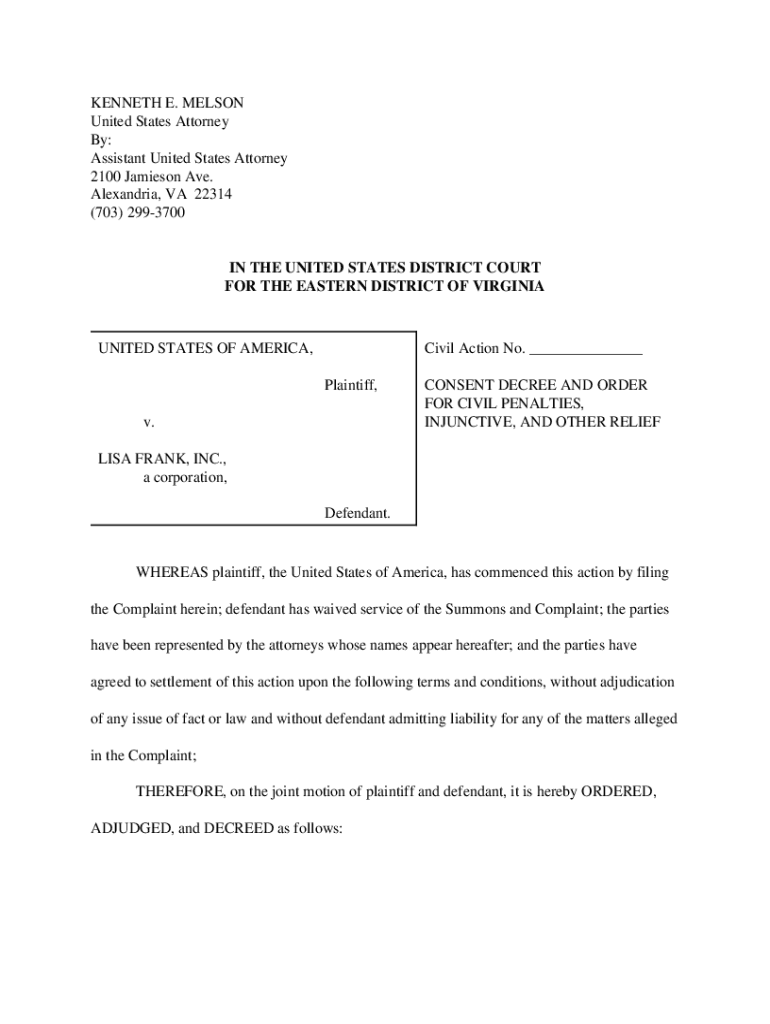 KENNETH E. MELSON
United States Attorney
By:
Assistant United States Attorney
2100 Jamieson Ave.
Alexandria, VA 22314
(703) 299-3700

IN THE UNITED STATES DISTRICT COURT
FOR THE EASTERN DISTRICT OF VIRGINIA

UNITED STATES OF AMERICA,

Plaintiff,

v.

LISA FRANK, INC.,
a corporation,

Defendant.

Civil Action No. _______________

CONSENT DECREE AND ORDER FOR CIVIL PENALTIES, INJUNCTIVE, AND OTHER RELIEF

WHEREAS plaintiff, the United States of America, has commenced this action by filing the Complaint herein; defendant has waived service of the Summons and Complaint; the parties have been represented by the attorneys whose names appear hereafter; and the parties have agreed to settlement of this action upon the following terms and conditions, without adjudication of any issue of fact or law and without defendant admitting liability for any of the matters alleged in the Complaint;

THEREFORE, on the joint motion of plaintiff and defendant, it is hereby ORDERED, ADJUDGED, and DECREED as follows: